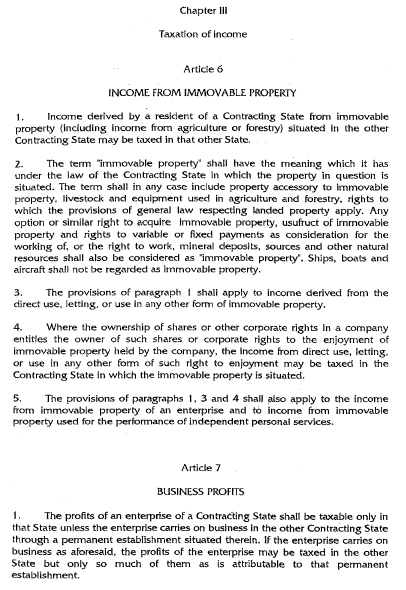 Chapter III

Taxation of income

Article 6

INCOME FROM IMMOVABLE PROPERTY

1. Income derived by a resident of a Contracting State from immovable property (including income from agriculture or forestry) situated in the other Contracting State may be taxed in that other State.

2. The term "immovable property" shall have the meaning which it has under the law of the Contracting State in which the property in question is situated. The term shall in any case include property accessory to immovable property, livestock and equipment used in agriculture and forestry, rights to which the provisions of general law respecting landed property apply. Any option or similar right to acquire immovable property, usufruct of immovable property and rights to variable or fixed payments as consideration for the working of, or the right to work, mineral deposits, sources and other natural resources shall also be considered as "immovable property". Ships, boats and aircraft shall not be regarded as immovable property.

3. The provisions of paragraph 1 shall apply to income derived from the direct use, letting, or use in any other form of immovable property.

4. Where the ownership of shares or other corporate rights in a company entitles the owner of such shares or corporate rights to the enjoyment of immovable property held by the company, the income from direct use, letting, or use in any other form of such right to enjoyment may be taxed in the Contracting State in which the immovable property is situated.

5. The provisions of paragraphs 1, 3 and 4 shall also apply to the income from immovable property of an enterprise and to income from immovable property used for the performance of independent personal services.

Article 7

BUSINESS PROFITS

1. The profits of an enterprise of a Contracting State shall be taxable only in that State unless the enterprise carries on business in the other Contracting State through a permanent establishment situated therein. If the enterprise carries on business as aforesaid, the profits of the enterprise may be taxed in the other State but only so much of them as is attributable to that permanent establishment.